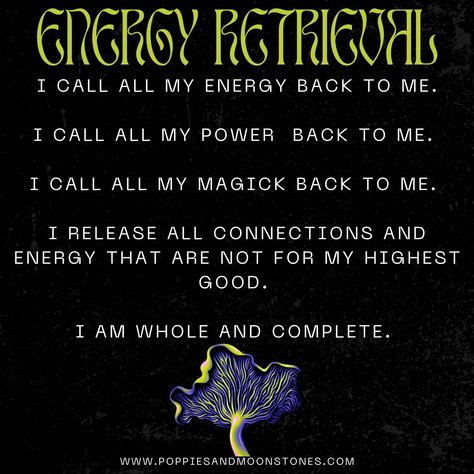 ENERGY RETRIEVAL

I CALL ALL MY ENERGY BACK TO ME.

I CALL ALL MY POWER BACK TO ME.

I CALL ALL MY MAGICK BACK TO ME.

I RELEASE ALL CONNECTIONS AND ENERGY THAT ARE NOT FOR MY HIGHEST GOOD.

I AM WHOLE AND COMPLETE.

WWW.POPPIESANDMOONSTONES.COM